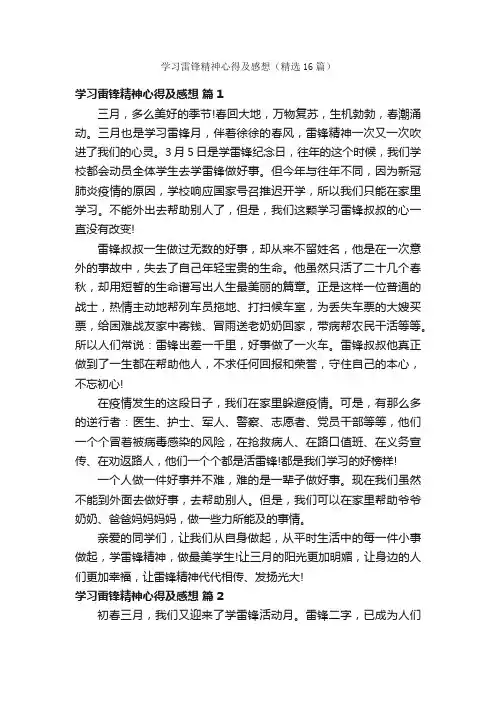 学习雷锋精神心得及感想（精选16篇）

学习雷锋精神心得及感想 篇1

三月，多么美好的季节!春回大地，万物复苏，生机勃勃，春潮涌动。三月也是学习雷锋月，伴着徐徐的春风，雷锋精神一次又一次吹进了我们的心灵。3月5日是学雷锋纪念日，往年的这个时候，我们学校都会动员全体学生去学雷锋做好事。但今年与往年不同，因为新冠肺炎疫情的原因，学校响应国家号召推迟开学，所以我们只能在家里学习。不能外出去帮助别人了，但是，我们这颗学习雷锋叔叔的心一直没有改变!

雷锋叔叔一生做过无数的好事，却从来不留姓名，他是在一次意外的事故中，失去了自己年轻宝贵的生命。他虽然只活了二十几个春秋，却用短暂的生命谱写出人生最美丽的篇章。正是这样一位普通的战士，热情主动地帮列车员拖地、打扫候车室，为丢失车票的大嫂买票，给困难战友家中寄钱、冒雨送老奶奶回家，带病帮农民干活等等。所以人们常说：雷锋出差一千里，好事做了一火车。雷锋叔叔他真正做到了一生都在帮助他人，不求任何回报和荣誉，守住自己的本心，不忘初心!

在疫情发生的这段日子，我们在家里躲避疫情。可是，有那么多的逆行者：医生、护士、军人、警察、志愿者、党员干部等等，他们一个个冒着被病毒感染的风险，在抢救病人、在路口值班、在义务宣传、在劝返路人，他们一个个都是活雷锋!都是我们学习的好榜样!

一个人做一件好事并不难，难的是一辈子做好事。现在我们虽然不能到外面去做好事，去帮助别人。但是，我们可以在家里帮助爷爷奶奶、爸爸妈妈妈妈，做一些力所能及的事情。

亲爱的同学们，让我们从自身做起，从平时生活中的每一件小事做起，学雷锋精神，做最美学生!让三月的阳光更加明媚，让身边的人们更加幸福，让雷锋精神代代相传、发扬光大!

学习雷锋精神心得及感想 篇2

初春三月，我们又迎来了学雷锋活动月。雷锋二字，已成为人们